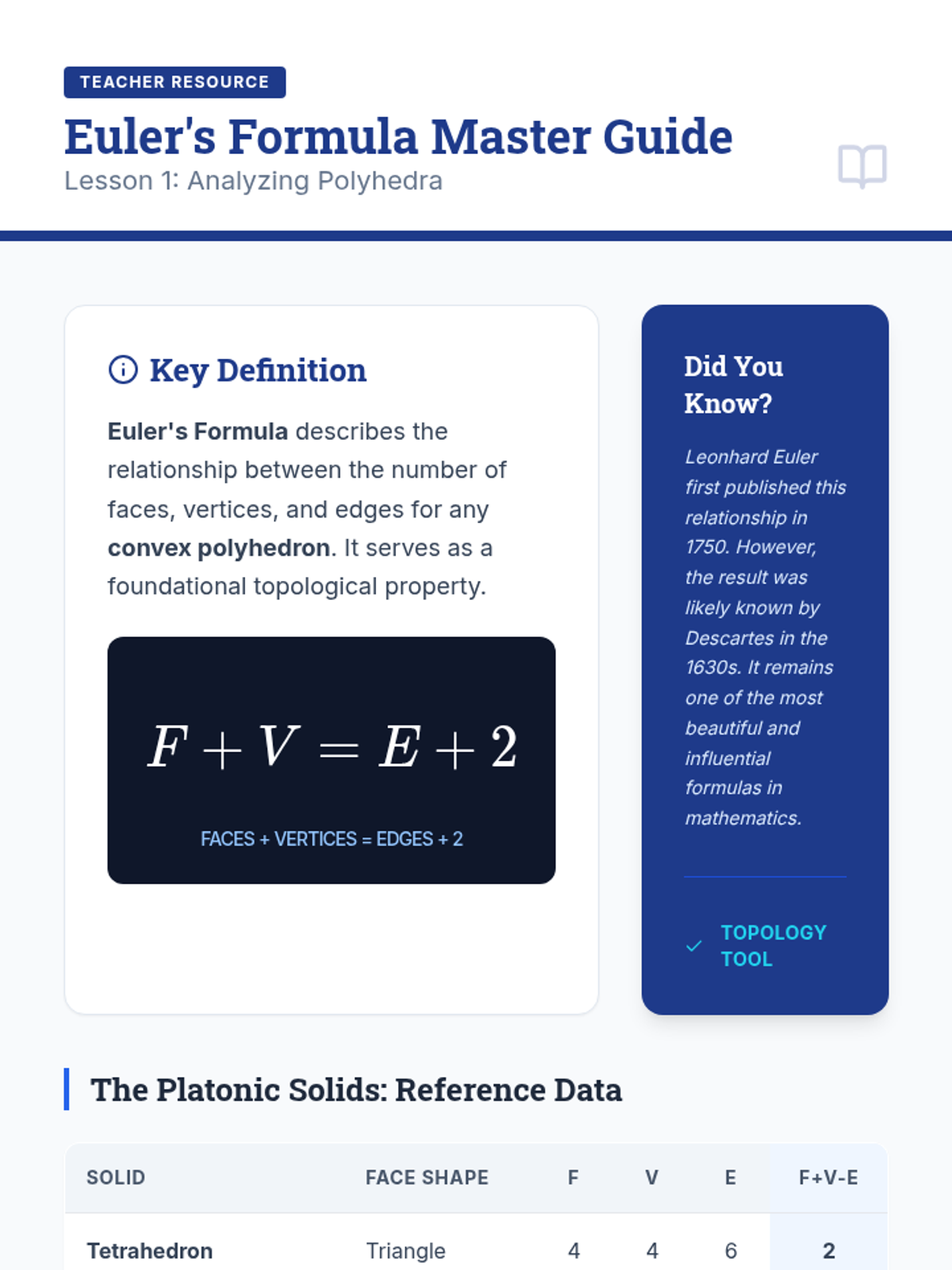 TEACHER RESOURCE

Euler's Formula Master Guide

Lesson 1: Analyzing Polyhedra

Key Definition

Euler's Formula describes the relationship between the number of faces, vertices, and edges for any convex polyhedron. It serves as a foundational topological property.

$F + V = E + 2$

FACES + VERTICES = EDGES + 2

Did You Know?

Leonhard Euler first published this relationship in 1750. However, the result was likely known by Descartes in the 1630s. It remains one of the most beautiful and influential formulas in mathematics.

TOPOLOGY TOOL

The Platonic Solids: Reference Data

| SOLID | FACE SHAPE | F | V | E | F+V-E |
|---|---|---|---|---|---|
| Tetrahedron | Triangle | 4 | 4 | 6 | 2 |